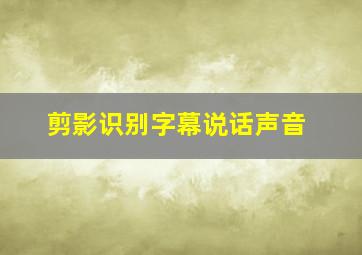 剪影识别字幕说话声音